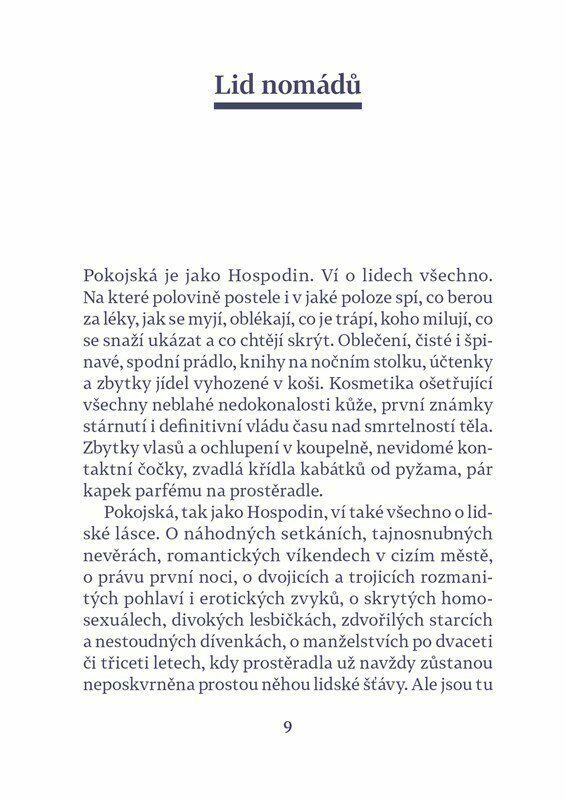 Lid nomádů

Pokojská je jako Hospodin. Ví o lidech všechno. Na které polovině postele i v jaké poloze spí, co berou za léky, jak se myjí, oblékají, co je trápí, koho milují, co se snaží ukázat a co chtějí skrýt. Oblečení, čisté i špinavé, spodní prádlo, knihy na nočním stolku, účtenky a zbytky jídel vyhozené v koši. Kosmetika ošetřující všechny neblahé nedokonalosti kůže, první známky stárnutí i definitivní vládu času nad smrtelností těla. Zbytky vlasů a ochlupení v koupelně, nevidomé kontaktní čočky, zvadlá křídla kabátků od pyžama, pár kapek parfému na prostěradle.

Pokojská, tak jako Hospodin, ví také všechno o lidské lásce. O náhodných setkáních, tajnosnubných nevěrách, romantických víkendech v cizím městě, o právu první noci, o dvojicích a trojicích rozmanitých pohlaví i erotických zvyků, o skrytých homosexuálech, divokých lesbičkách, zdvořilých starcích a nestoudných dívenkách, o manželstvích po dvaceti či třiceti letech, kdy prostěradla už navždy zůstanou neposkvrněna prostou něhou lidské šťávy. Ale jsou tu

9